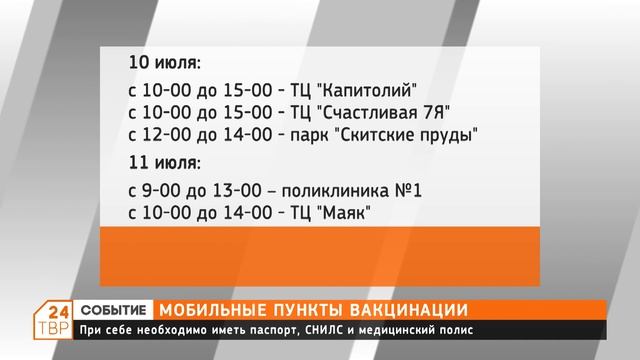 10 июля:

с 10-00 до 15-00 - ТЦ "Капитолий"
с 10-00 до 15-00 - ТЦ "Счастливая 7Я"
с 12-00 до 14-00 - парк "Скитские пруды"

11 июля:

с 9-00 до 13-00 – поликлиника №1
с 10-00 до 14-00 - ТЦ "Маяк"

24 ТВР

СОБЫТИЕ МОБИЛЬНЫЕ ПУНКТЫ ВАКЦИНАЦИИ

При себе необходимо иметь паспорт, СНИЛС и медицинский полис